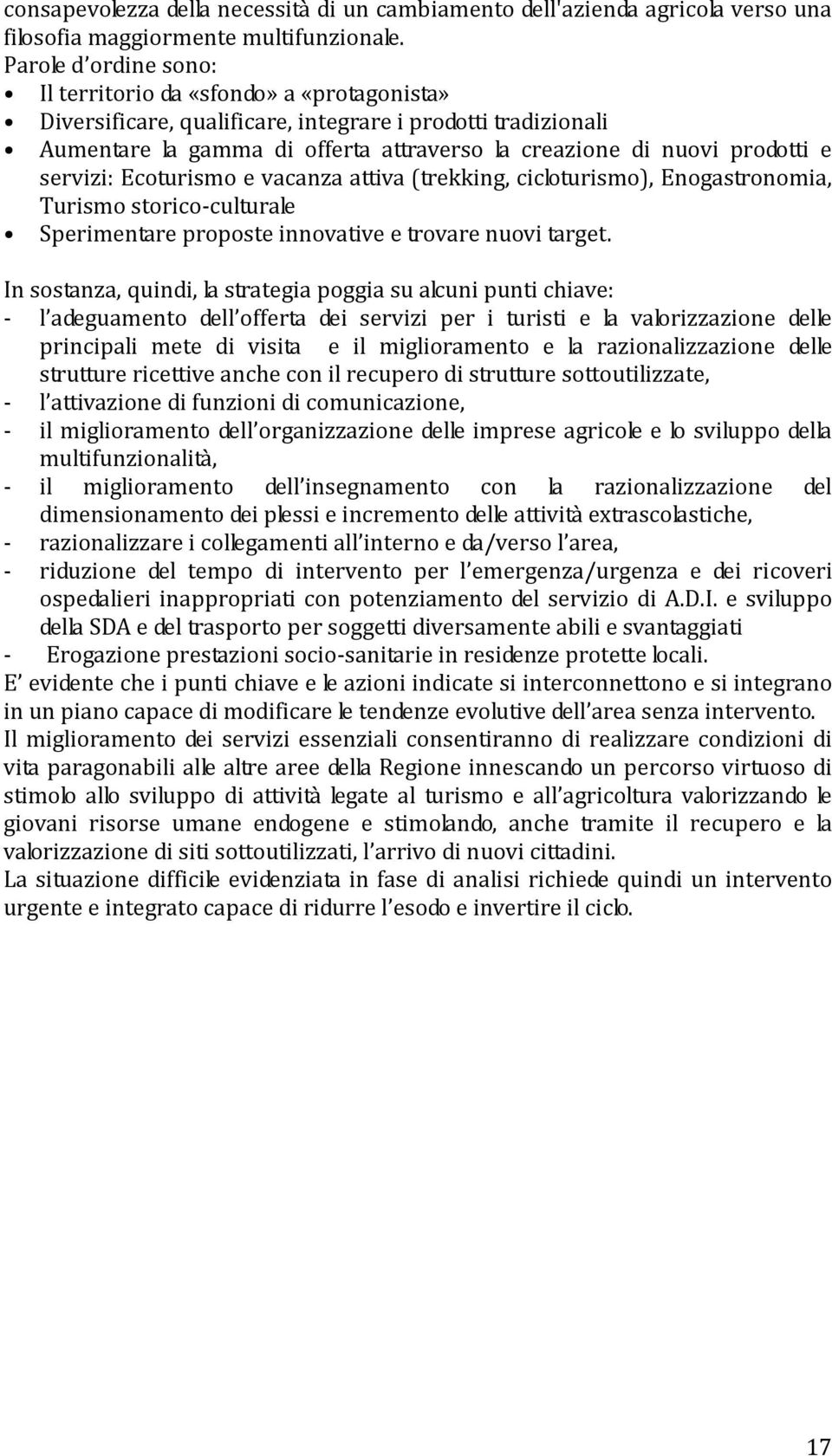 consapevolezza della necessità di un cambiamento dell'azienda agricola verso una filosofia maggiormente multifunzionale.
Parole d’ordine sono:
• Il territorio da «sfondo» a «protagonista»
• Diversificare, qualificare, integrare i prodotti tradizionali
• Aumentare la gamma di offerta attraverso la creazione di nuovi prodotti e servizi: Ecoturismo e vacanza attiva (trekking, cicloturismo), Enogastronomia, Turismo storico-culturale
• Sperimentare proposte innovative e trovare nuovi target.

In sostanza, quindi, la strategia poggia su alcuni punti chiave:
- l’adeguamento dell’offerta dei servizi per i turisti e la valorizzazione delle principali mete di visita e il miglioramento e la razionalizzazione delle strutture ricettive anche con il recupero di strutture sottoutilizzate,
- l’attivazione di funzioni di comunicazione,
- il miglioramento dell’organizzazione delle imprese agricole e lo sviluppo della multifunzionalità,
- il miglioramento dell’insegnamento con la razionalizzazione del dimensionamento dei plessi e incremento delle attività extrascolastiche,
- razionalizzare i collegamenti all’interno e da/verso l’area,
- riduzione del tempo di intervento per l’emergenza/urgenza e dei ricoveri ospedalieri inappropriati con potenziamento del servizio di A.D.I. e sviluppo della SDA e del trasporto per soggetti diversamente abili e svantaggiati
- Erogazione prestazioni socio-sanitarie in residenze protette locali.
E’ evidente che i punti chiave e le azioni indicate si interconnettono e si integrano in un piano capace di modificare le tendenze evolutive dell’area senza intervento.
Il miglioramento dei servizi essenziali consentiranno di realizzare condizioni di vita paragonabili alle altre aree della Regione innescando un percorso virtuoso di stimolo allo sviluppo di attività legate al turismo e all’agricoltura valorizzando le giovani risorse umane endogene e stimolando, anche tramite il recupero e la valorizzazione di siti sottoutilizzati, l’arrivo di nuovi cittadini.
La situazione difficile evidenziata in fase di analisi richiede quindi un intervento urgente e integrato capace di ridurre l’esodo e invertire il ciclo.

17